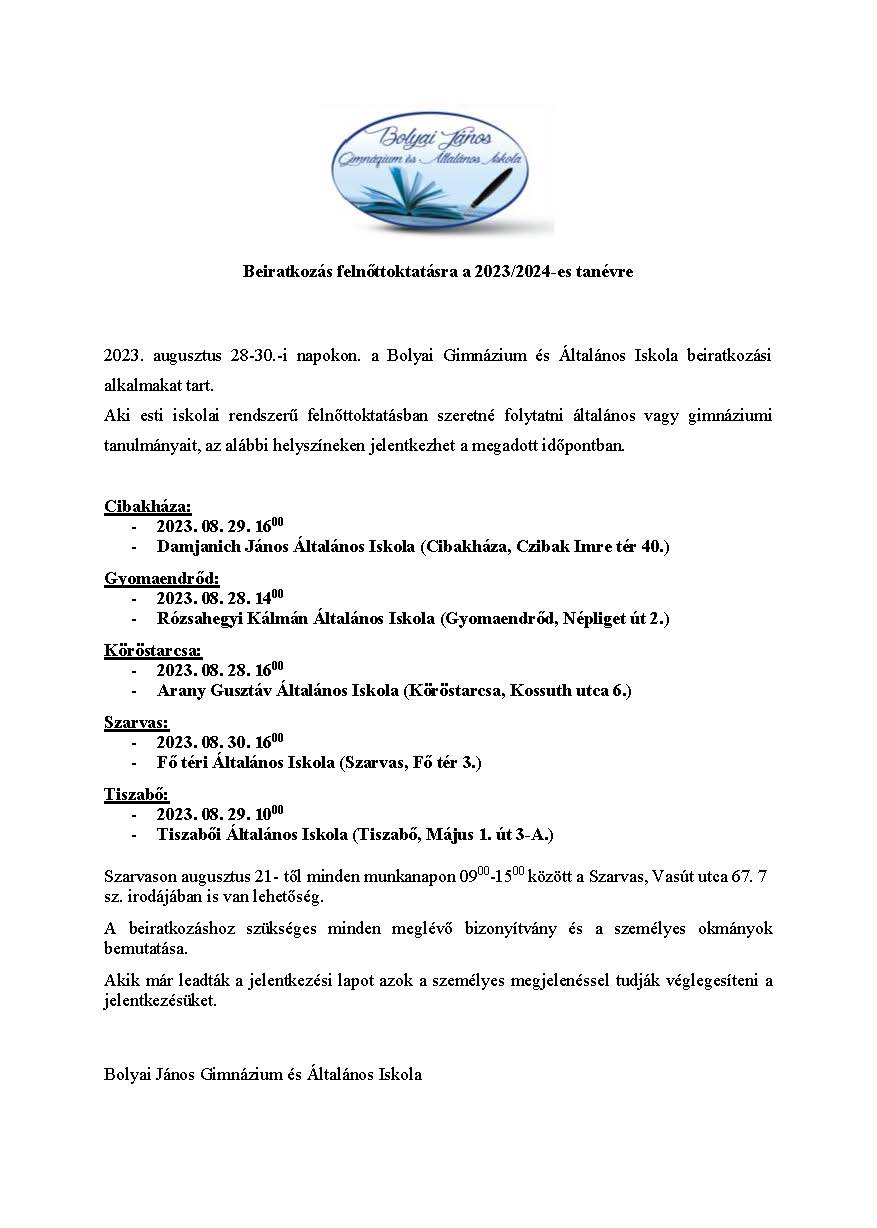 Bolyai János
Gimnázium és Általános Iskola

Beiratkozás felnőttoktatásra a 2023/2024-es tanévre

2023. augusztus 28-30.-i napokon. a Bolyai Gimnázium és Általános Iskola beiratkozási alkalmakat tart.
Aki esti iskolai rendszerű felnőttoktatásban szeretné folytatni általános vagy gimnáziumi tanulmányait, az alábbi helyszíneken jelentkezhet a megadott időpontban.

Cibakháza:
- 2023. 08. 29. $16^{00}$
- Damjanich János Általános Iskola (Cibakháza, Czibak Imre tér 40.)

Gyomaendrőd:
- 2023. 08. 28. $14^{00}$
- Rózsahegyi Kálmán Általános Iskola (Gyomaendrőd, Népliget út 2.)

Köröstarcsa:
- 2023. 08. 28. $16^{00}$
- Arany Gusztáv Általános Iskola (Köröstarcsa, Kossuth utca 6.)

Szarvas:
- 2023. 08. 30. $16^{00}$
- Fő téri Általános Iskola (Szarvas, Fő tér 3.)

Tiszabő:
- 2023. 08. 29. $10^{00}$
- Tiszabői Általános Iskola (Tiszabő, Május 1. út 3-A.)

Szarvason augusztus 21- től minden munkanapon $09^{00}$-$15^{00}$ között a Szarvas, Vasút utca 67. 7 sz. irodájában is van lehetőség.

A beiratkozáshoz szükséges minden meglévő bizonyítvány és a személyes okmányok bemutatása.

Akik már leadták a jelentkezési lapot azok a személyes megjelenéssel tudják véglegesíteni a jelentkezésüket.

Bolyai János Gimnázium és Általános Iskola